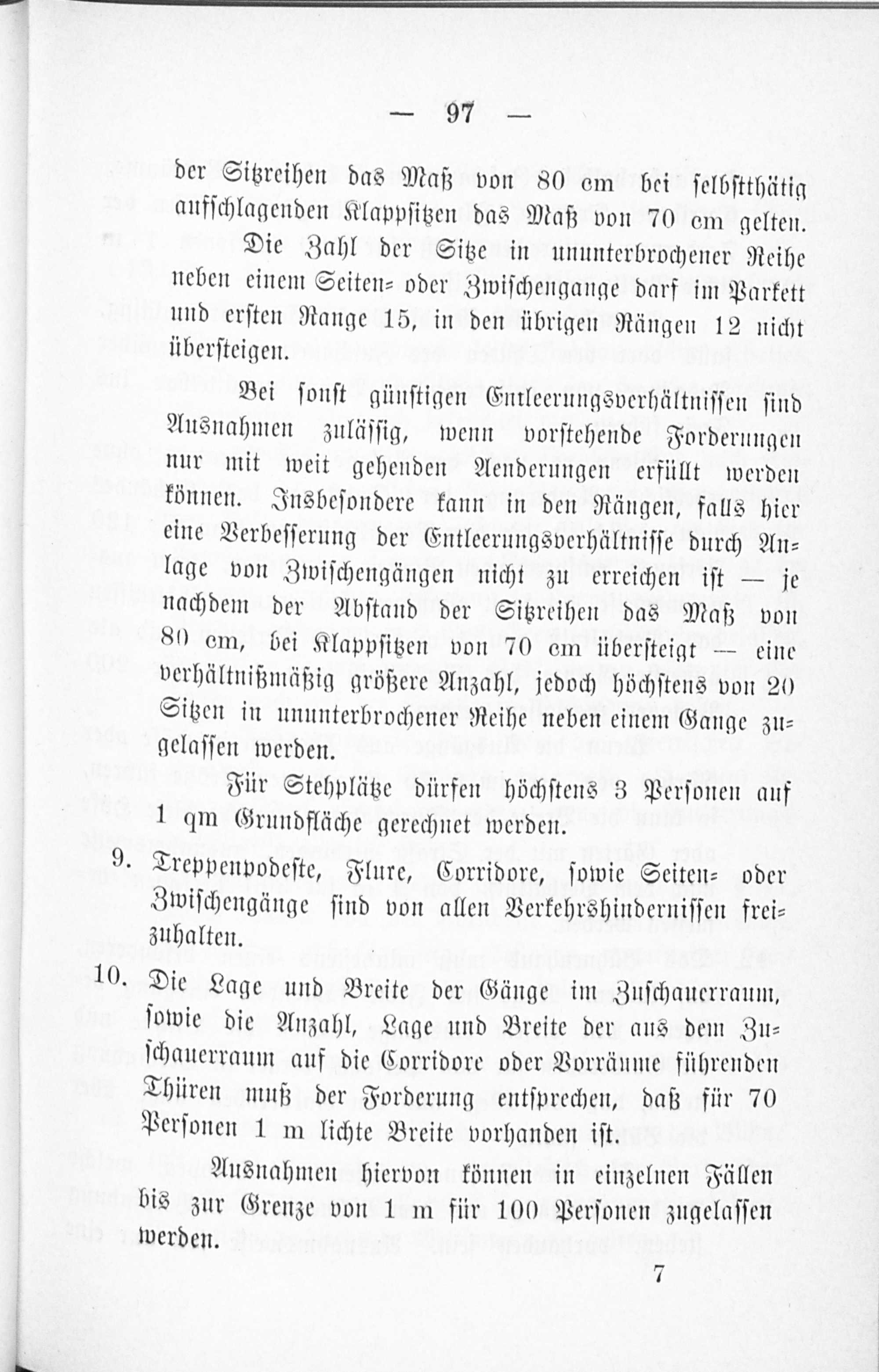 — 97 —

der Sitzreihen das Maß von 80 cm bei selbstthätig aufschlagenden Klappsitzen das Maß von 70 cm gelten.

Die Zahl der Sitze in ununterbrochener Reihe neben einem Seiten- oder Zwischengange darf im Parkett und ersten Range 15, in den übrigen Rängen 12 nicht übersteigen.

Bei sonst günstigen Entleerungsverhältnissen sind Ausnahmen zulässig, wenn vorstehende Forderungen nur mit weit gehenden Aenderungen erfüllt werden können. Insbesondere kann in den Rängen, falls hier eine Verbesserung der Entleerungsverhältnisse durch Anlage von Zwischengängen nicht zu erreichen ist — je nachdem der Abstand der Sitzreihen das Maß von 80 cm, bei Klappsitzen von 70 cm übersteigt — eine verhältnißmäßig größere Anzahl, jedoch höchstens von 20 Sitzen in ununterbrochener Reihe neben einem Gange zugelassen werden.

Für Stehplätze dürfen höchstens 3 Personen auf 1 qm Grundfläche gerechnet werden.

9. Treppenpodeste, Flure, Corridore, sowie Seiten- oder Zwischengänge sind von allen Verkehrshindernissen freizuhalten.

10. Die Lage und Breite der Gänge im Zuschauerraum, sowie die Anzahl, Lage und Breite der aus dem Zuschauerraum auf die Corridore oder Vorräume führenden Thüren muß der Forderung entsprechen, daß für 70 Personen 1 m lichte Breite vorhanden ist.

Ausnahmen hiervon können in einzelnen Fällen bis zur Grenze von 1 m für 100 Personen zugelassen werden.

7